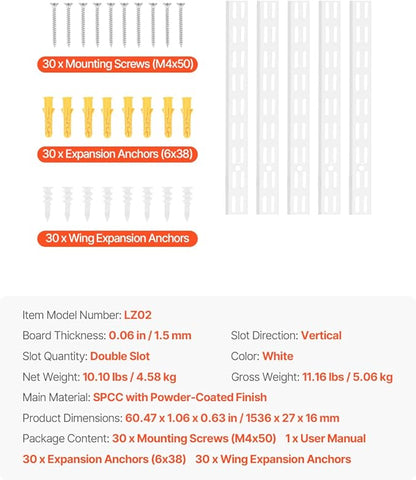 30 x Mounting Screws (M4x50)

30 x Expansion Anchors (6x38)

30 x Wing Expansion Anchors

Item Model Number: LZ02

Board Thickness: 0.06 in / 1.5 mm

Slot Direction: Vertical

Slot Quantity: Double Slot

Color: White

Net Weight: 10.10 lbs / 4.58 kg

Gross Weight: 11.16 lbs / 5.06 kg

Main Material: SPCC with Powder-Coated Finish

Product Dimensions: 60.47 x 1.06 x 0.63 in / 1536 x 27 x 16 mm

Package Content: 30 x Mounting Screws (M4x50) 1 x User Manual 30 x Expansion Anchors (6x38) 30 x Wing Expansion Anchors